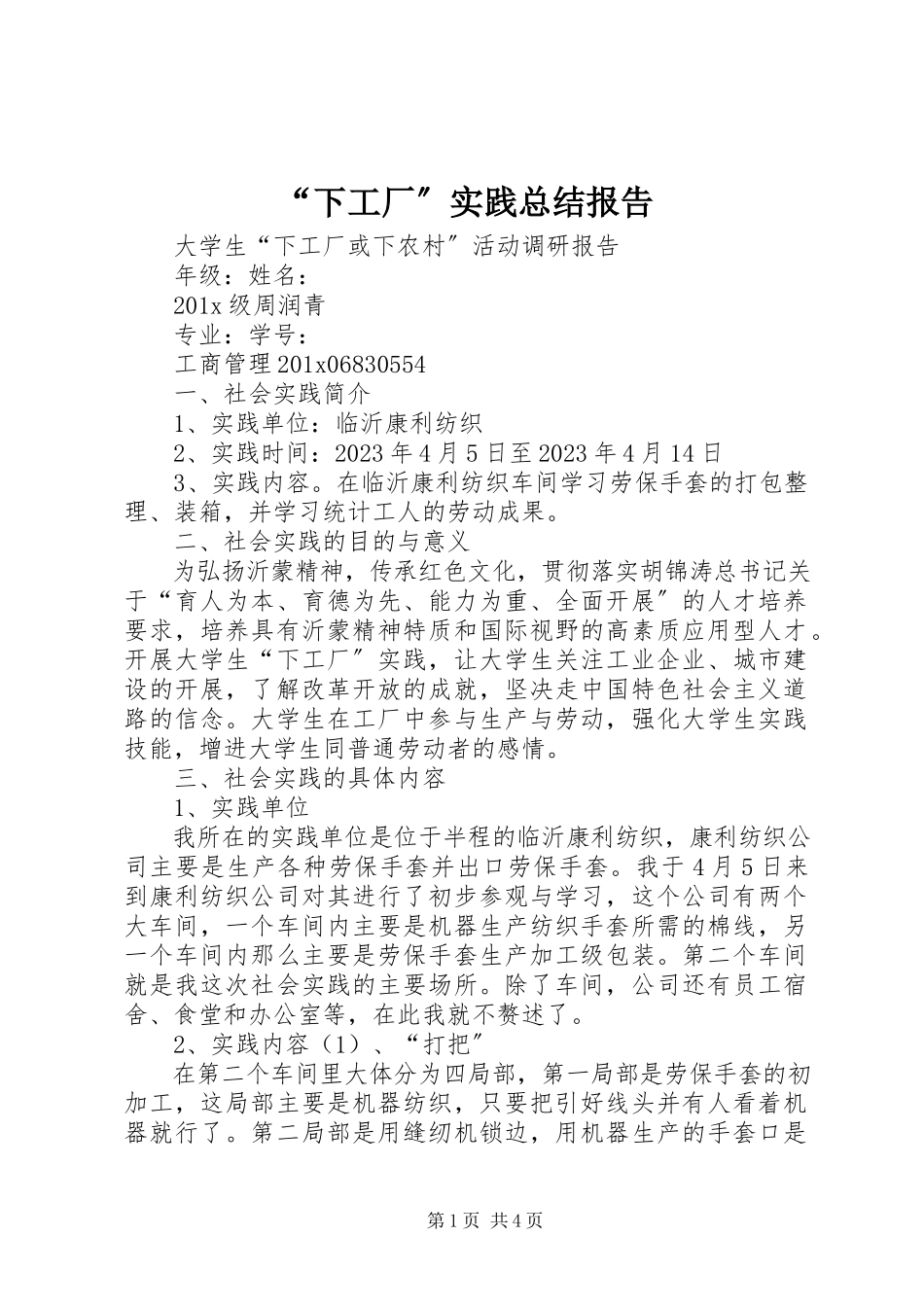 “下工厂”实践总结报告

大学生“下工厂或下农村”活动调研报告

年级：姓名：

201x级周润青

专业：学号：

工商管理201x06830554

一、社会实践简介

1、实践单位：临沂康利纺织

2、实践时间：2023年4月5日至2023年4月14日

3、实践内容。在临沂康利纺织车间学习劳保手套的打包整理、装箱，并学习统计工人的劳动成果。

二、社会实践的目的与意义

为弘扬沂蒙精神，传承红色文化，贯彻落实胡锦涛总书记关于“育人为本、育德为先、能力为重、全面开展”的人才培养要求，培养具有沂蒙精神特质和国际视野的高素质应用型人才。开展大学生“下工厂”实践，让大学生关注工业企业、城市建设的开展，了解改革开放的成就，坚决走中国特色社会主义道路的信念。大学生在工厂中参与生产与劳动，强化大学生实践技能，增进大学生同普通劳动者的感情。

三、社会实践的具体内容

1、实践单位

我所在的实践单位是位于半程的临沂康利纺织，康利纺织公司主要是生产各种劳保手套并出口劳保手套。我于4月5日来到康利纺织公司对其进行了初步参观与学习，这个公司有两个大车间，一个车间内主要是机器生产纺织手套所需的棉线，另一个车间内那么主要是劳保手套生产加工级包装。第二个车间就是我这次社会实践的主要场所。除了车间，公司还有员工宿舍、食堂和办公室等，在此我就不赘述了。

2、实践内容（1）、“打把”

在第二个车间里大体分为四局部，第一局部是劳保手套的初加工，这局部主要是机器纺织，只要把引好线头并有人看着机器就行了。第二局部是用缝纫机锁边，用机器生产的手套口是

第1页 共4页